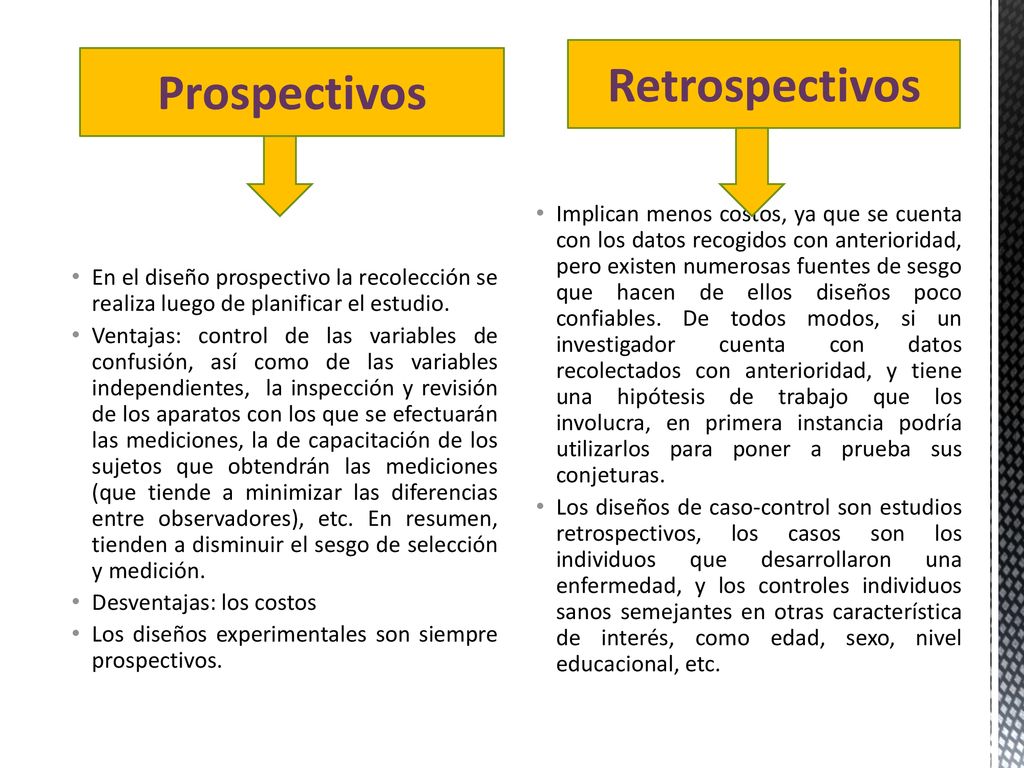 Prospectivos

• En el diseño prospectivo la recolección se realiza luego de planificar el estudio.
• Ventajas: control de las variables de confusión, así como de las variables independientes, la inspección y revisión de los aparatos con los que se efectuarán las mediciones, la de capacitación de los sujetos que obtendrán las mediciones (que tiende a minimizar las diferencias entre observadores), etc. En resumen, tienden a disminuir el sesgo de selección y medición.
• Desventajas: los costos
• Los diseños experimentales son siempre prospectivos.

Retrospectivos

• Implican menos costos, ya que se cuenta con los datos recogidos con anterioridad, pero existen numerosas fuentes de sesgo que hacen de ellos diseños poco confiables. De todos modos, si un investigador cuenta con datos recolectados con anterioridad, y tiene una hipótesis de trabajo que los involucra, en primera instancia podría utilizarlos para poner a prueba sus conjeturas.
• Los diseños de caso-control son estudios retrospectivos, los casos son los individuos que desarrollaron una enfermedad, y los controles individuos sanos semejantes en otras característica de interés, como edad, sexo, nivel educacional, etc.